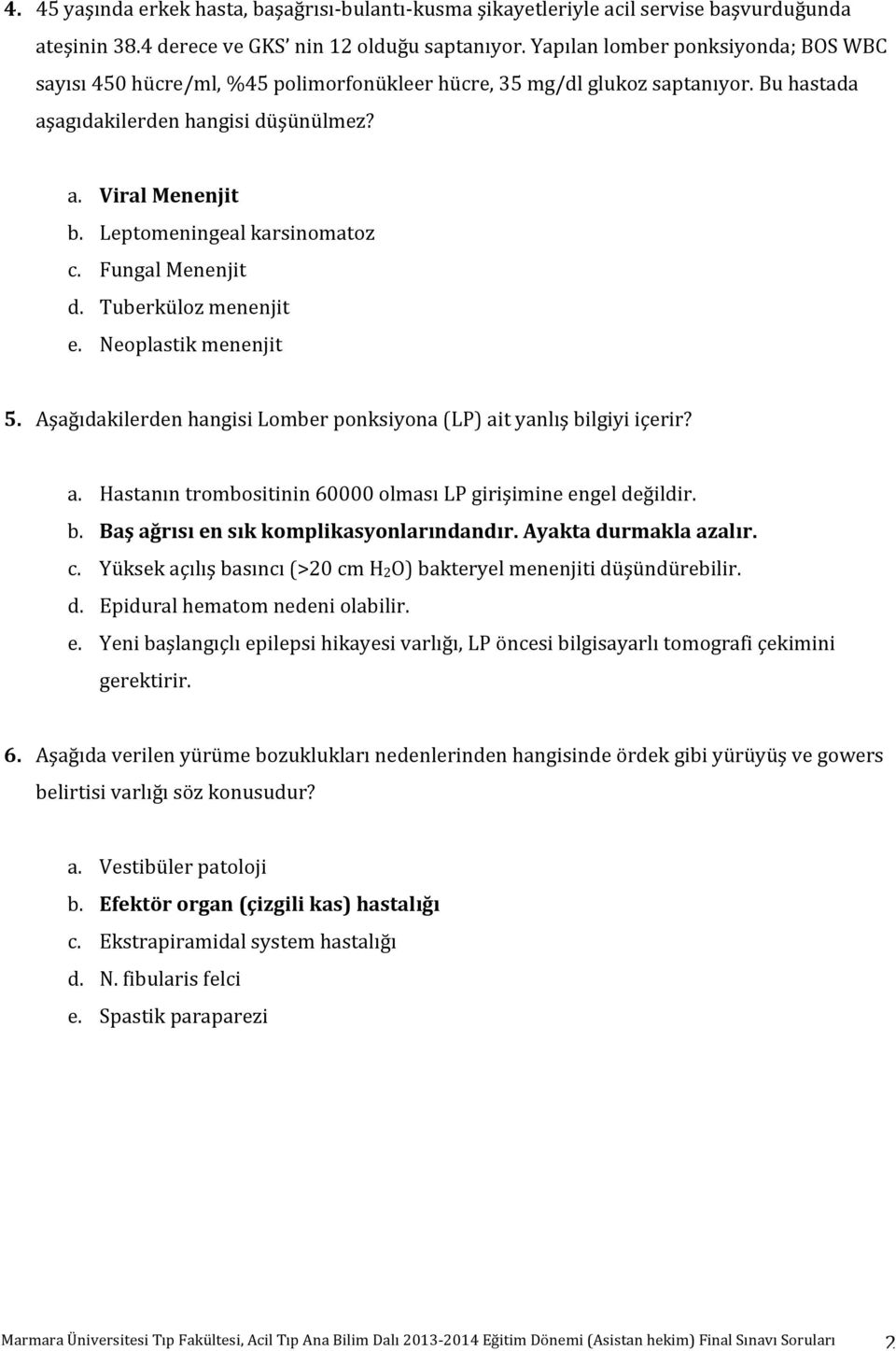 4. 45 yaşında erkek hasta, başağrısı-bulantı-kusma şikayetleriyle acil servise başvurduğunda ateşinin 38.4 derece ve GKS' nin 12 olduğu saptanıyor. Yapılan lomber ponksiyonda; BOS WBC sayısı 450 hücre/ml, %45 polimorfonükleer hücre, 35 mg/dl glukoz saptanıyor. Bu hastada aşagıdakilerden hangisi düşünülmez?

a. Viral Menenjit
b. Leptomeningeal karsinomatoz
c. Fungal Menenjit
d. Tuberküloz menenjit
e. Neoplastik menenjit

5. Aşağıdakilerden hangisi Lomber ponksiyona (LP) ait yanlış bilgiyi içerir?

a. Hastanın trombositinin 60000 olması LP girişimine engel değildir.
b. Baş ağrısı en sık komplikasyonlarındandır. Ayakta durmakla azalır.
c. Yüksek açılış basıncı (>20 cm $H_2O$) bakteryel menenjiti düşündürebilir.
d. Epidural hematom nedeni olabilir.
e. Yeni başlangıçlı epilepsi hikayesi varlığı, LP öncesi bilgisayarlı tomografi çekimini gerektirir.

6. Aşağıda verilen yürüme bozuklukları nedenlerinden hangisinde ördek gibi yürüyüş ve gowers belirtisi varlığı söz konusudur?

a. Vestibüler patoloji
b. Efektör organ (çizgili kas) hastalığı
c. Ekstrapiramidal system hastalığı
d. N. fibularis felci
e. Spastik paraparezi

Marmara Üniversitesi Tıp Fakültesi, Acil Tıp Ana Bilim Dalı 2013-2014 Eğitim Dönemi (Asistan hekim) Final Sınavı Soruları 2